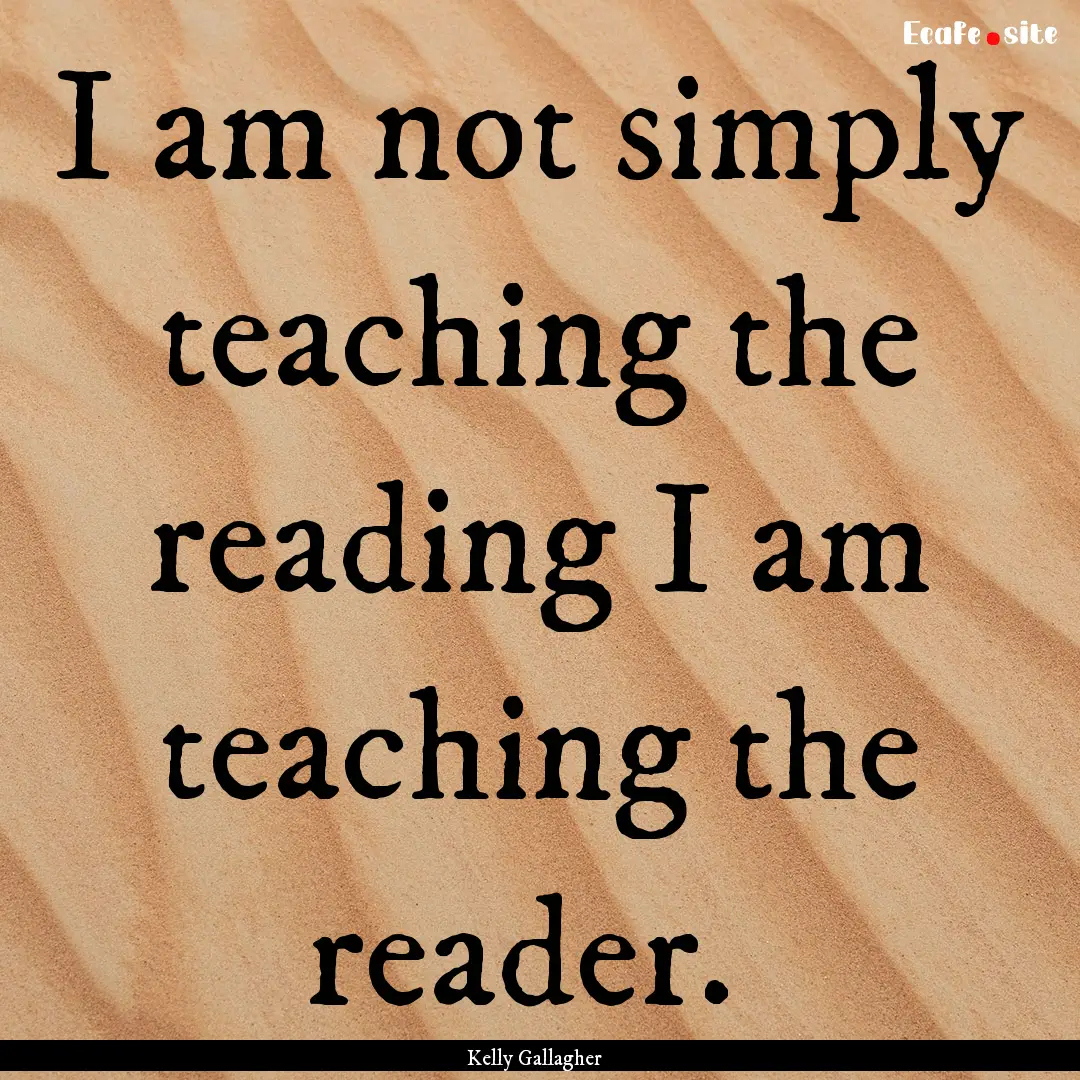 Ecafe.site

I am not simply teaching the reading I am teaching the reader.

Kelly Gallagher